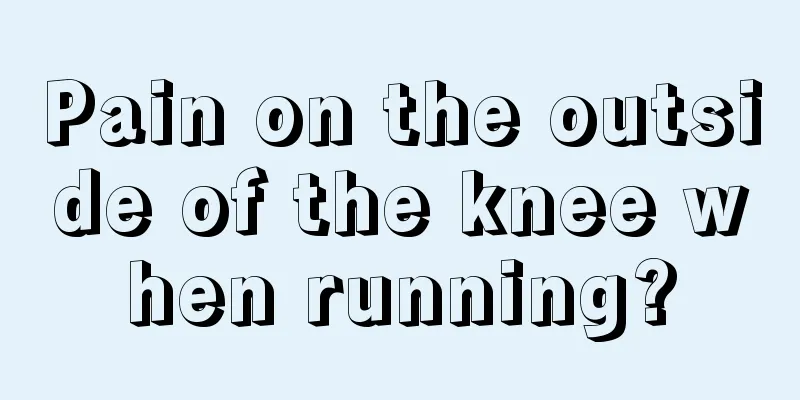 Pain on the outside of the knee when running?